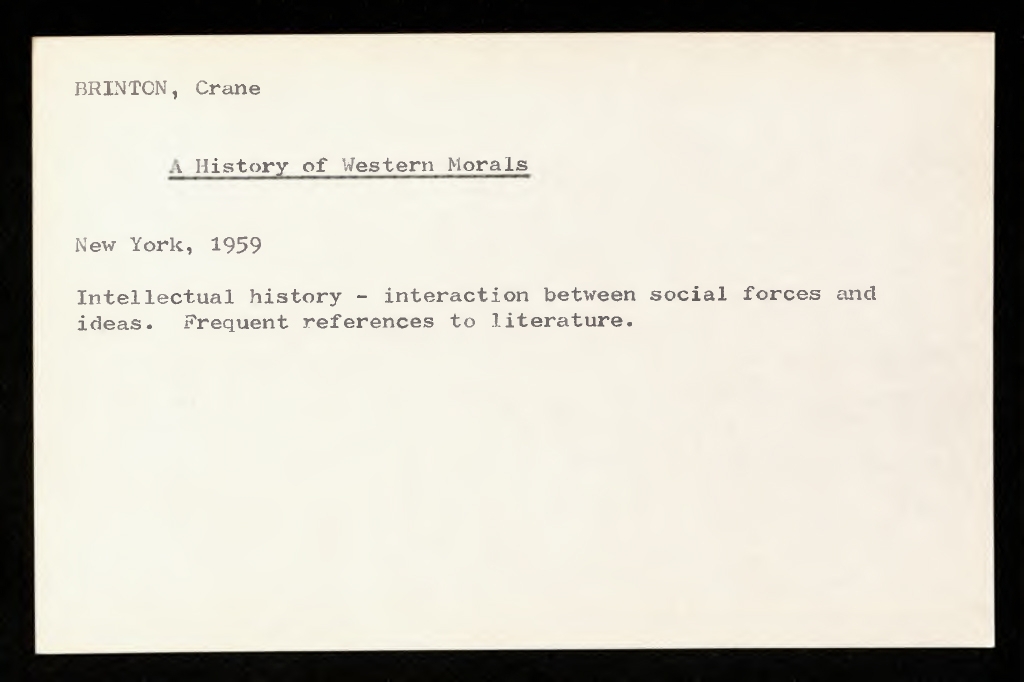 BRINTON, Crane

A History of Western Morals

New York, 1959

Intellectual history - interaction between social forces and ideas. Frequent references to literature.